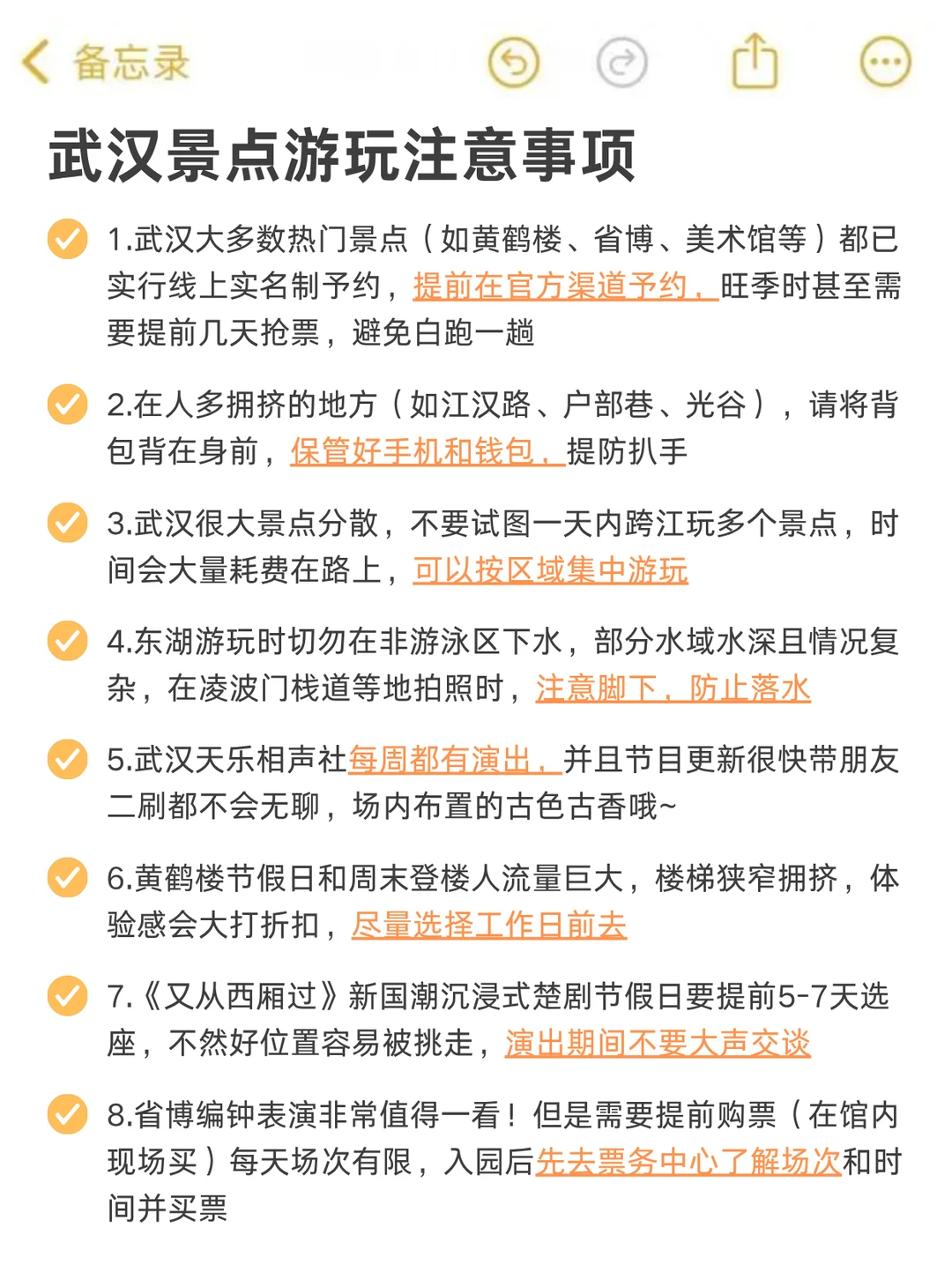 备忘录

武汉景点游玩注意事项

1.武汉大多数热门景点（如黄鹤楼、省博、美术馆等）都已实行线上实名制予约，提前在官方渠道予约，旺季时甚至需要提前几天抢票，避免白跑一趟

2.在人多拥挤的地方（如江汉路、户部巷、光谷），请将背包背在身前，保管好手机和钱包，提防扒手

3.武汉很大景点分散，不要试图一天内跨江玩多个景点，时间会大量耗费在路上，可以按区域集中游玩

4.东湖游玩时切勿在非游泳区下水，部分水域水深且情况复杂，在凌波门栈道等地拍照时，注意脚下，防止落水

5.武汉天乐相声社每周都有演出，并且节目更新很快带朋友二刷都不会无聊，场内布置的古色古香哦~

6.黄鹤楼节假日和周末登楼人流量巨大，楼梯狭窄拥挤，体验感会大打折扣，尽量选择工作日前去

7.《又从西厢过》新国潮沉浸式楚剧节假日要提前5-7天选座，不然好位置容易被挑走，演出期间不要大声交谈

8.省博编钟表演非常值得一看！但是需要提前购票（在馆内现场买）每天场次有限，入园后先去票务中心了解场次和时间并买票